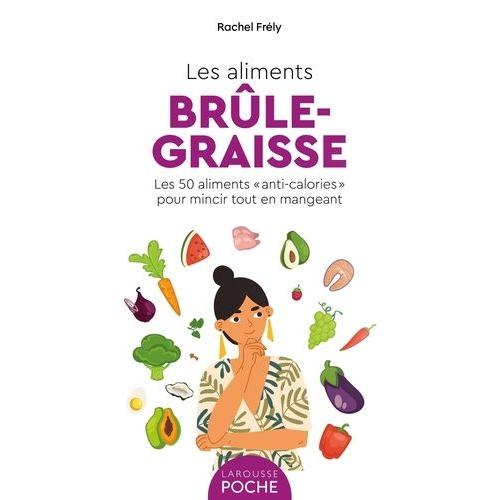 Rachel Frély

Les aliments
BRÛLE-GRAISSE

Les 50 aliments «anti-calories» pour mincir tout en mangeant

LAROUSSE
POCHE